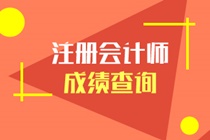 注册会计师
成绩查询